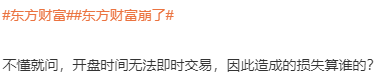 #东方财富##东方财富崩了#

不懂就问，开盘时间无法即时交易，因此造成的损失算谁的？